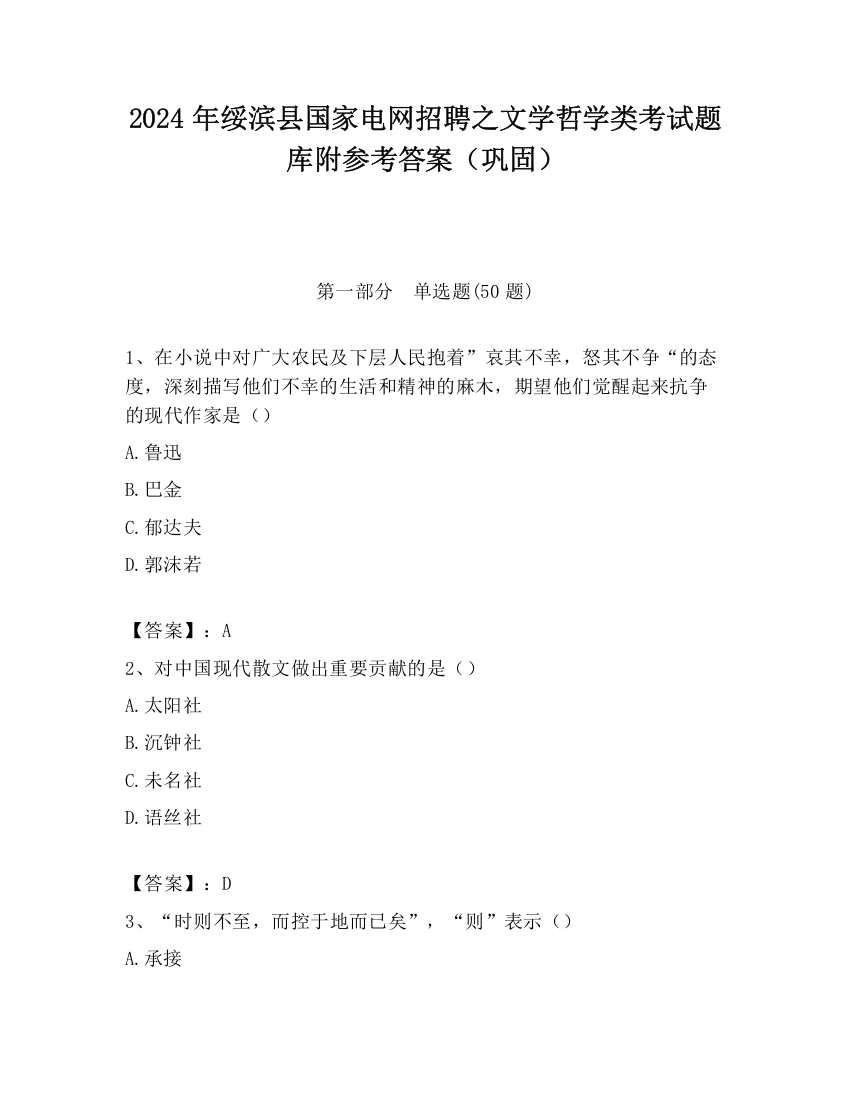 2024 年绥滨县国家电网招聘之文学哲学类考试题库附参考答案（巩固）

第一部分　单选题(50 题)

1、在小说中对广大农民及下层人民抱着”哀其不幸，怒其不争“的态度，深刻描写他们不幸的生活和精神的麻木，期望他们觉醒起来抗争的现代作家是（）

A.鲁迅

B.巴金

C.郁达夫

D.郭沫若

【答案】：A

2、对中国现代散文做出重要贡献的是（）

A.太阳社

B.沉钟社

C.未名社

D.语丝社

【答案】：D

3、“时则不至，而控于地而已矣”，“则”表示（）

A.承接